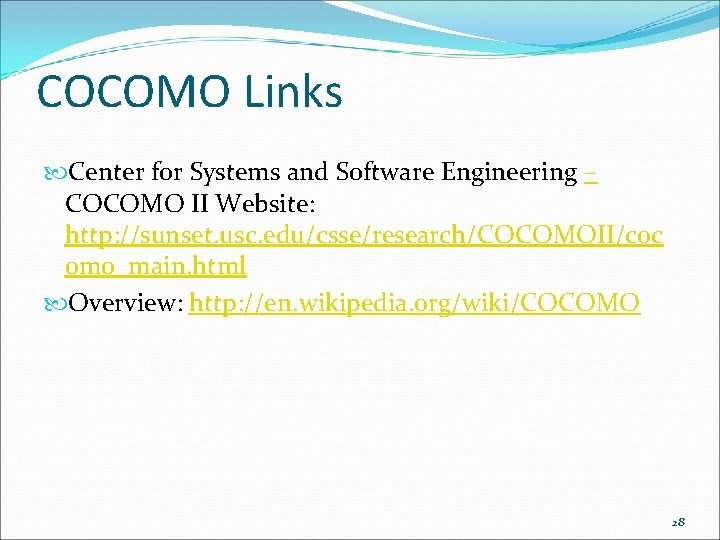 COCOMO Links

Center for Systems and Software Engineering – COCOMO II Website: http://sunset.usc.edu/csse/research/COCOMOII/cocomo_main.html

Overview: http://en.wikipedia.org/wiki/COCOMO

28